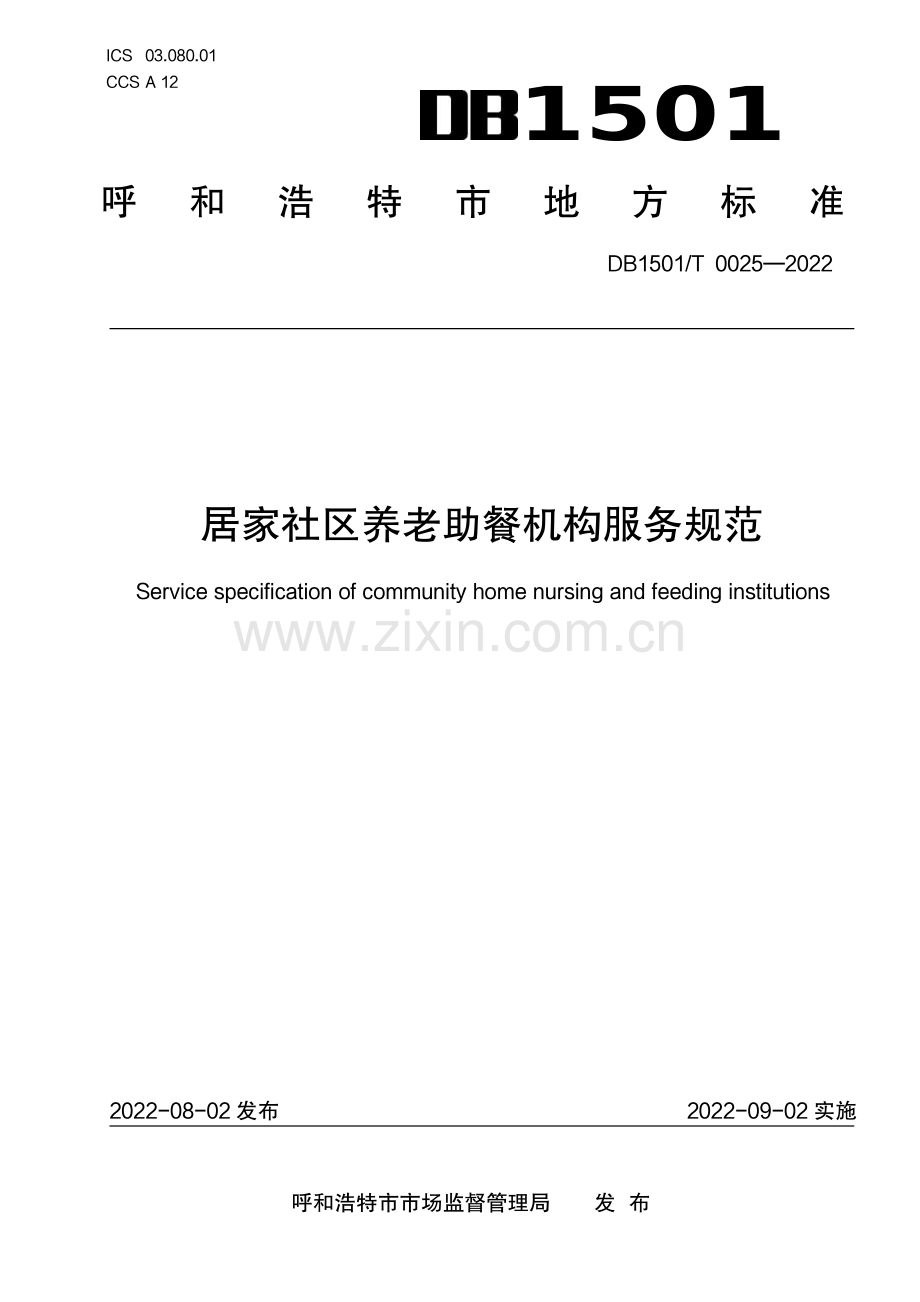 ICS 03.080.01
CCS A 12

DB1501

呼和浩特市地方标准

DB1501/T 0025—2022

居家社区养老助餐机构服务规范

Service specification of community home nursing and feeding institutions

2022-08-02发布 2022-09-02实施

呼和浩特市市场监督管理局 发布

www.zixin.com.cn